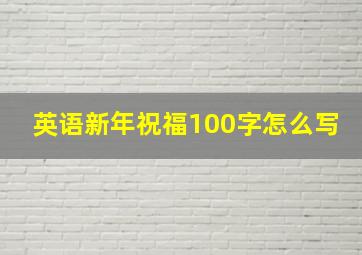 英语新年祝福100字怎么写